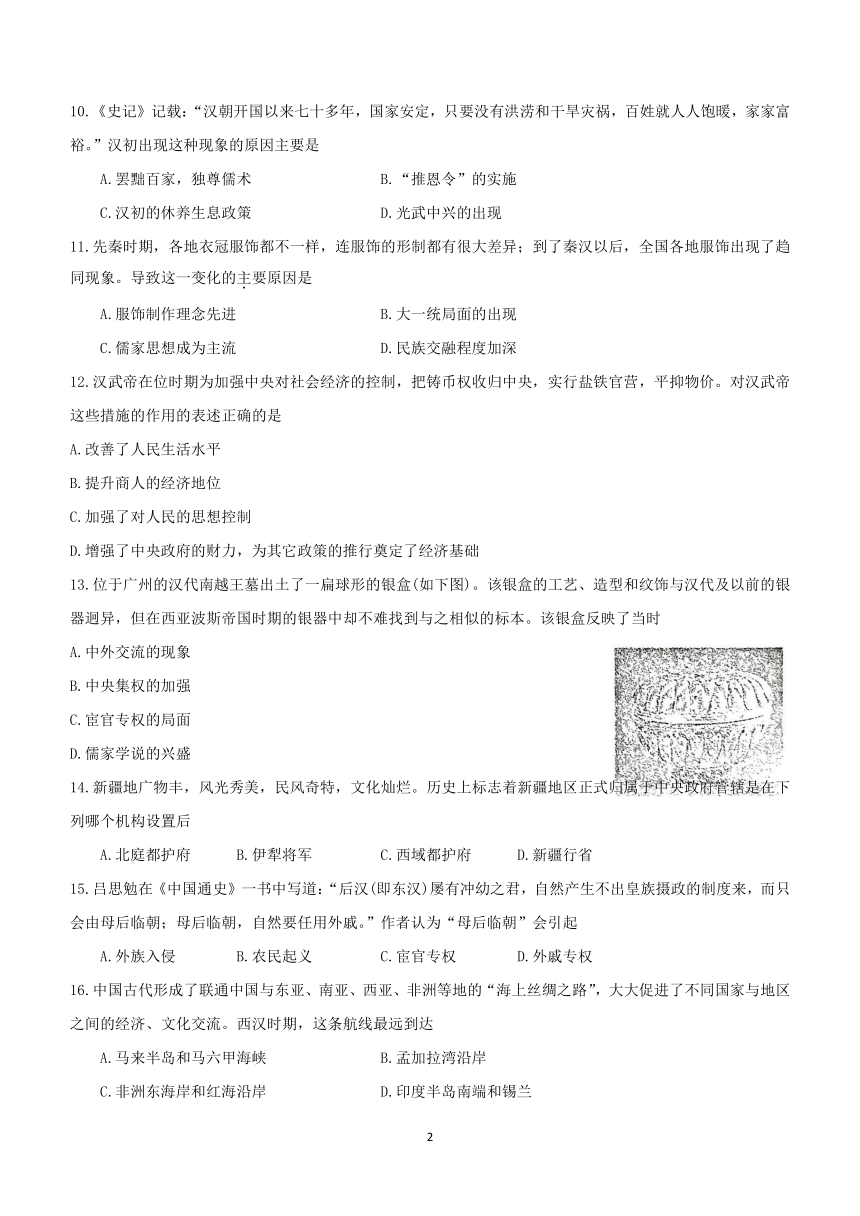 10.《史记》记载：“汉朝开国以来七十多年，国家安定，只要没有洪涝和干旱灾祸，百姓就人人饱暖，家家富裕。”汉初出现这种现象的原因主要是

A.罢黜百家，独尊儒术
B.“推恩令”的实施
C.汉初的休养生息政策
D.光武中兴的出现

11.先秦时期，各地衣冠服饰都不一样，连服饰的形制都有很大差异；到了秦汉以后，全国各地服饰出现了趋同现象。导致这一变化的主要原因是

A.服饰制作理念先进
B.大一统局面的出现
C.儒家思想成为主流
D.民族交融程度加深

12.汉武帝在位时期为加强中央对社会经济的控制，把铸币权收归中央，实行盐铁官营，平抑物价。对汉武帝这些措施的作用的表述正确的是

A.改善了人民生活水平
B.提升商人的经济地位
C.加强了对人民的思想控制
D.增强了中央政府的财力，为其它政策的推行奠定了经济基础

13.位于广州的汉代南越王墓出土了一扁球形的银盒(如下图)。该银盒的工艺、造型和纹饰与汉代及以前的银器迥异，但在西亚波斯帝国时期的银器中却不难找到与之相似的标本。该银盒反映了当时

A.中外交流的现象
B.中央集权的加强
C.宦官专权的局面
D.儒家学说的兴盛

14.新疆地广物丰，风光秀美，民风奇特，文化灿烂。历史上标志着新疆地区正式归属于中央政府管辖是在下列哪个机构设置后

A.北庭都护府
B.伊犁将军
C.西域都护府
D.新疆行省

15.吕思勉在《中国通史》一书中写道：“后汉(即东汉)屡有冲幼之君，自然产生不出皇族摄政的制度来，而只会由母后临朝；母后临朝，自然要任用外戚。”作者认为“母后临朝”会引起

A.外族入侵
B.农民起义
C.宦官专权
D.外戚专权

16.中国古代形成了联通中国与东亚、南亚、西亚、非洲等地的“海上丝绸之路”，大大促进了不同国家与地区之间的经济、文化交流。西汉时期，这条航线最远到达

A.马来半岛和马六甲海峡
B.孟加拉湾沿岸
C.非洲东海岸和红海沿岸
D.印度半岛南端和锡兰

2